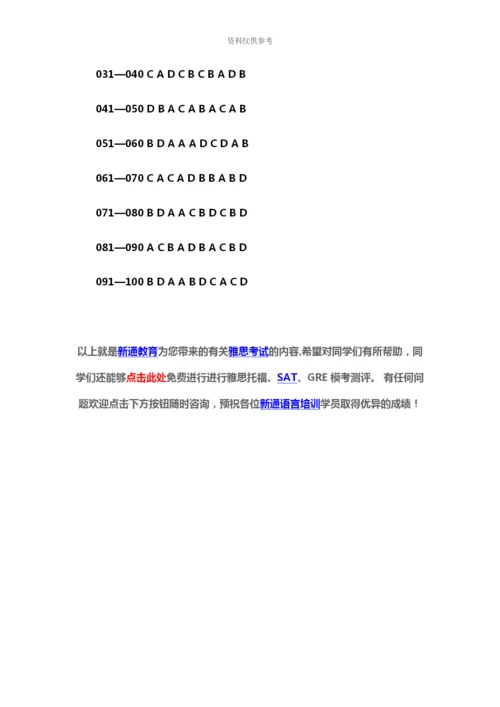 资料仅供参考

031—040 C A D C B C B A D B

041—050 D B A C A B A C A B

051—060 B D A A A D C D A B

061—070 C A C A D B B A B D

071—080 B D A A C B D C B D

081—090 A C B A D B A C B D

091—100 B D A A B D C A C D

以上就是新通教育为您带来的有关雅思考试的内容,希望对同学们有所帮助，同学们还能够点击此处免费进行进行雅思托福、SAT、GRE 模考测评。 有任何问题欢迎点击下方按钮随时咨询，预祝各位新通语言培训学员取得优异的成绩！